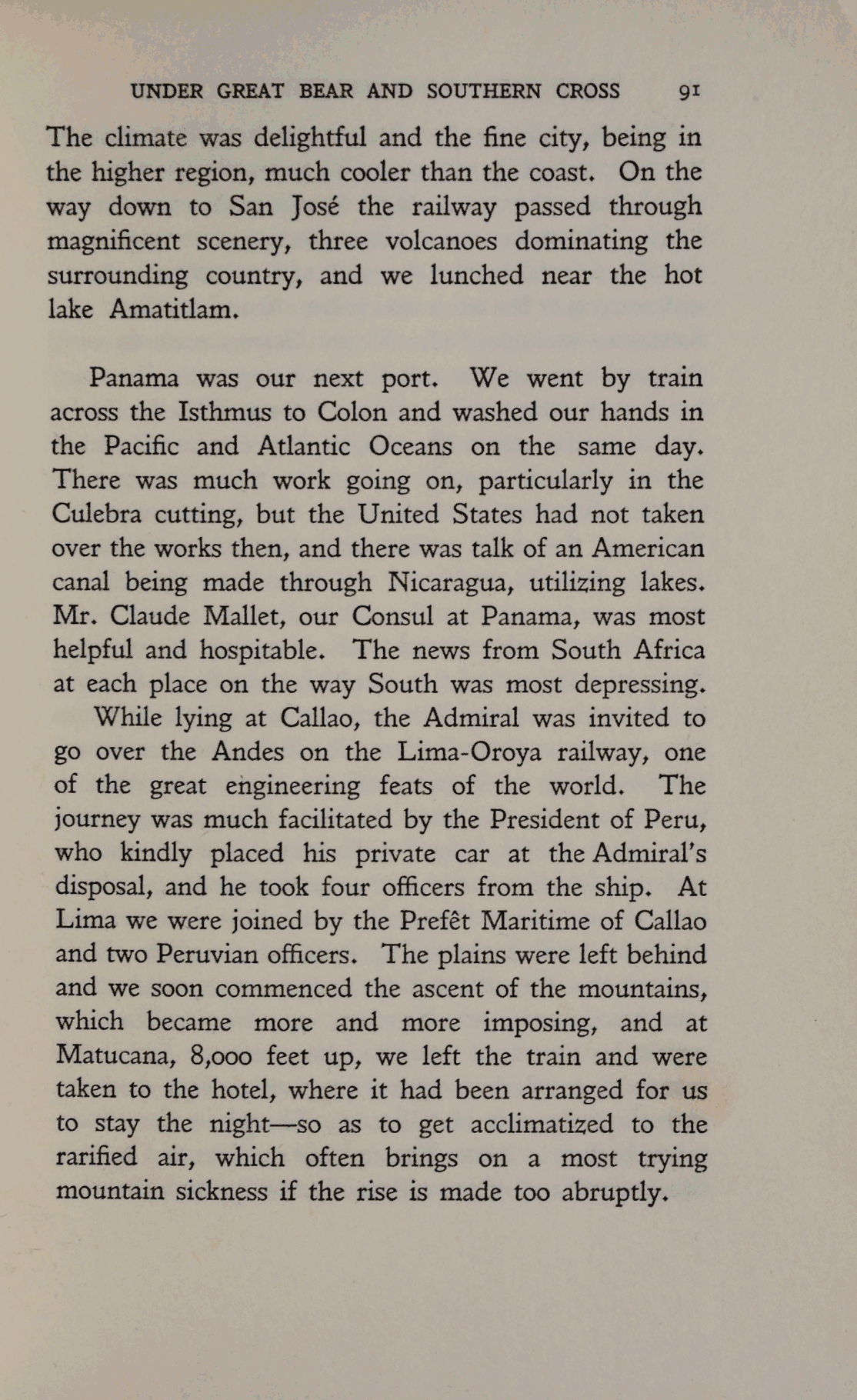 UNDER GREAT BEAR AND SOUTHERN CROSS 91

The climate was delightful and the fine city, being in the higher region, much cooler than the coast. On the way down to San José the railway passed through magnificent scenery, three volcanoes dominating the surrounding country, and we lunched near the hot lake Amatitlam.

Panama was our next port. We went by train across the Isthmus to Colon and washed our hands in the Pacific and Atlantic Oceans on the same day. There was much work going on, particularly in the Culebra cutting, but the United States had not taken over the works then, and there was talk of an American canal being made through Nicaragua, utilizing lakes. Mr. Claude Mallet, our Consul at Panama, was most helpful and hospitable. The news from South Africa at each place on the way South was most depressing.

While lying at Callao, the Admiral was invited to go over the Andes on the Lima-Oroya railway, one of the great engineering feats of the world. The journey was much facilitated by the President of Peru, who kindly placed his private car at the Admiral's disposal, and he took four officers from the ship. At Lima we were joined by the Prefêt Maritime of Callao and two Peruvian officers. The plains were left behind and we soon commenced the ascent of the mountains, which became more and more imposing, and at Matucana, 8,000 feet up, we left the train and were taken to the hotel, where it had been arranged for us to stay the night—so as to get acclimatized to the rarified air, which often brings on a most trying mountain sickness if the rise is made too abruptly.